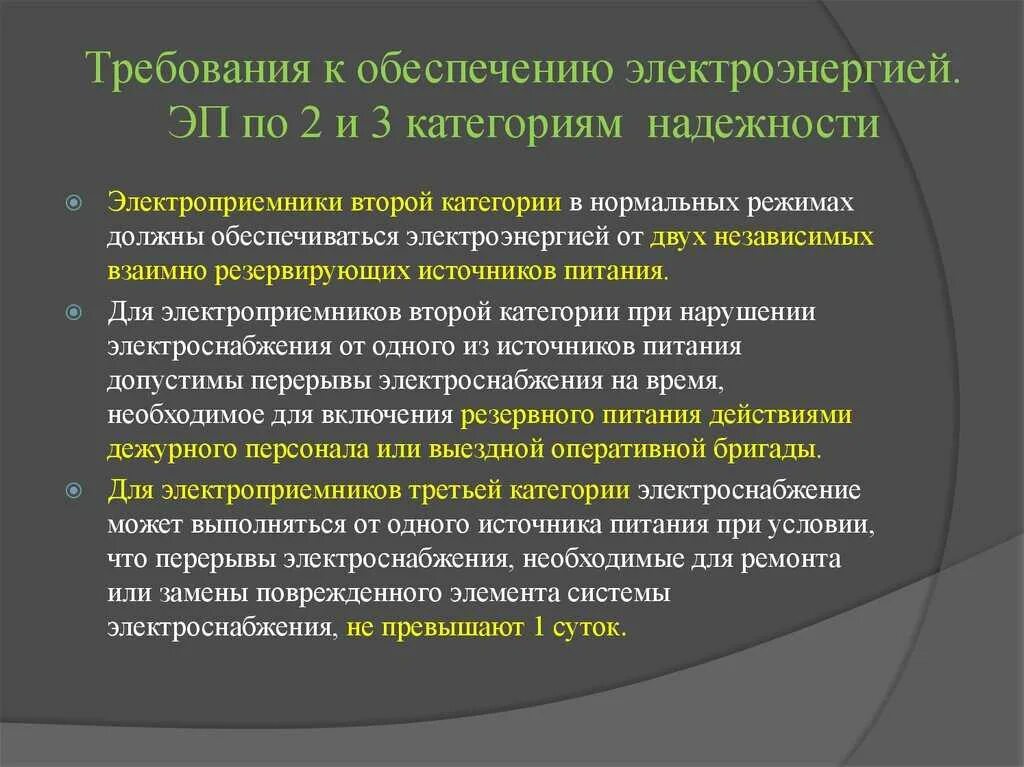 Требования к обеспечению электроэнергией. ЭП по 2 и 3 категориям надежности

Электроприемники второй категории в нормальных режимах должны обеспечиваться электроэнергией от двух независимых взаимно резервирующих источников питания.

Для электроприемников второй категории при нарушении электроснабжения от одного из источников питания допустимы перерывы электроснабжения на время, необходимое для включения резервного питания действиями дежурного персонала или выездной оперативной бригады.

Для электроприемников третьей категории электроснабжение может выполняться от одного источника питания при условии, что перерывы электроснабжения, необходимые для ремонта или замены поврежденного элемента системы электроснабжения, не превышают 1 суток.